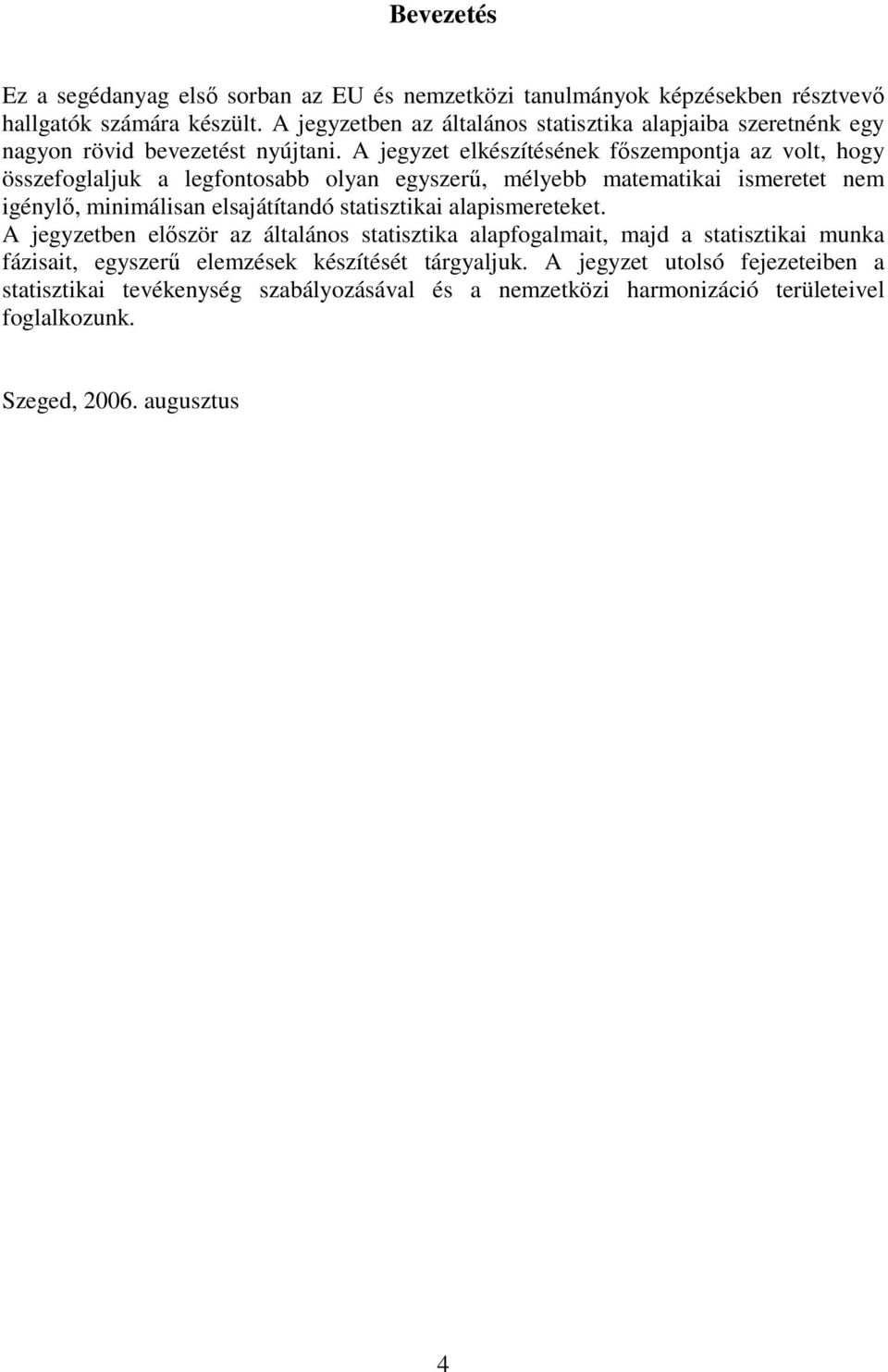 Bevezetés

Ez a segédanyag első sorban az EU és nemzetközi tanulmányok képzésekben résztvevő hallgatók számára készült. A jegyzetben az általános statisztika alapjaiba szeretnénk egy nagyon rövid bevezetést nyújtani. A jegyzet elkészítésének főszempontja az volt, hogy összefoglaljuk a legfontosabb olyan egyszerű, mélyebb matematikai ismeretet nem igénylő, minimálisan elsajátítandó statisztikai alapismereteket.
A jegyzetben először az általános statisztika alapfogalmait, majd a statisztikai munka fázisait, egyszerű elemzések készítését tárgyaljuk. A jegyzet utolsó fejezeteiben a statisztikai tevékenység szabályozásával és a nemzetközi harmonizáció területeivel foglalkozunk.

Szeged, 2006. augusztus

4